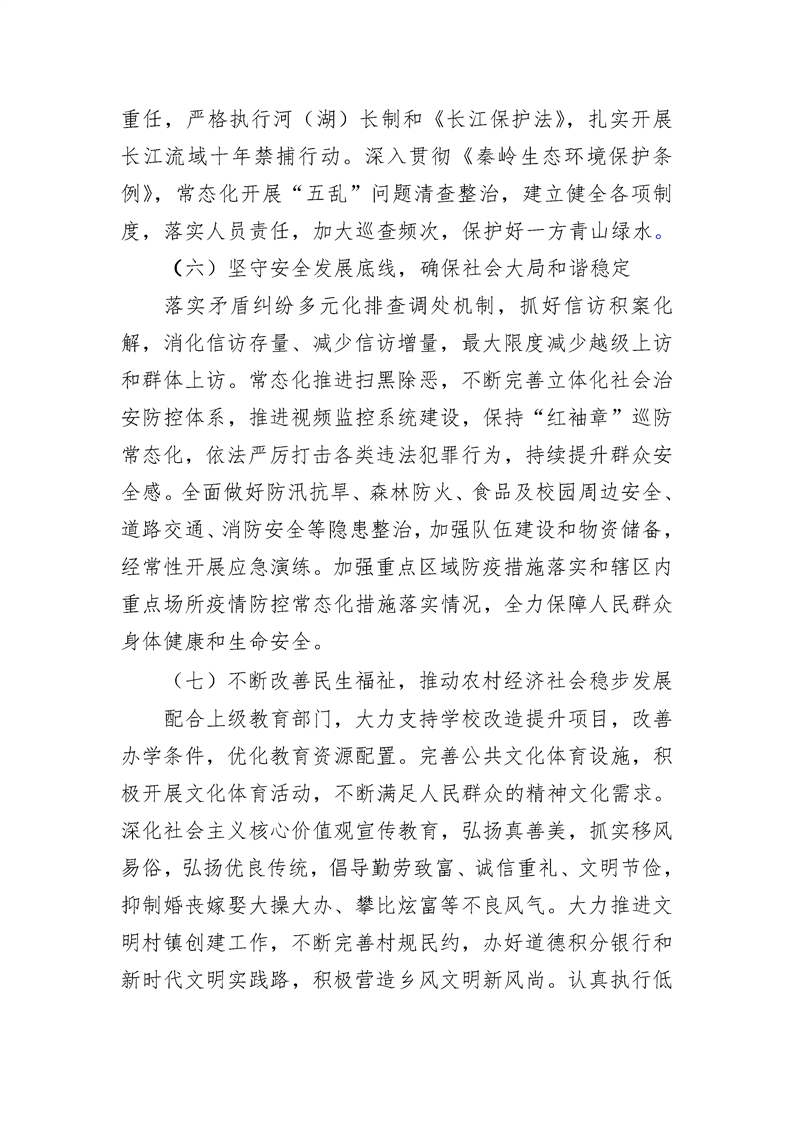 重任，严格执行河（湖）长制和《长江保护法》，扎实开展长江流域十年禁捕行动。深入贯彻《秦岭生态环境保护条例》，常态化开展“五乱”问题清查整治，建立健全各项制度，落实人员责任，加大巡查频次，保护好一方青山绿水。

（六）坚守安全发展底线，确保社会大局和谐稳定

落实矛盾纠纷多元化排查调处机制，抓好信访积案化解，消化信访存量、减少信访增量，最大限度减少越级上访和群体上访。常态化推进扫黑除恶，不断完善立体化社会治安防控体系，推进视频监控系统建设，保持“红袖章”巡防常态化，依法严厉打击各类违法犯罪行为，持续提升群众安全感。全面做好防汛抗旱、森林防火、食品及校园周边安全、道路交通、消防安全等隐患整治，加强队伍建设和物资储备，经常性开展应急演练。加强重点区域防疫措施落实和辖区内重点场所疫情防控常态化措施落实情况，全力保障人民群众身体健康和生命安全。

（七）不断改善民生福祉，推动农村经济社会稳步发展

配合上级教育部门，大力支持学校改造提升项目，改善办学条件，优化教育资源配置。完善公共文化体育设施，积极开展文化体育活动，不断满足人民群众的精神文化需求。深化社会主义核心价值观宣传教育，弘扬真善美，抓实移风易俗，弘扬优良传统，倡导勤劳致富、诚信重礼、文明节俭，抑制婚丧嫁娶大操大办、攀比炫富等不良风气。大力推进文明村镇创建工作，不断完善村规民约，办好道德积分银行和新时代文明实践路，积极营造乡风文明新风尚。认真执行低